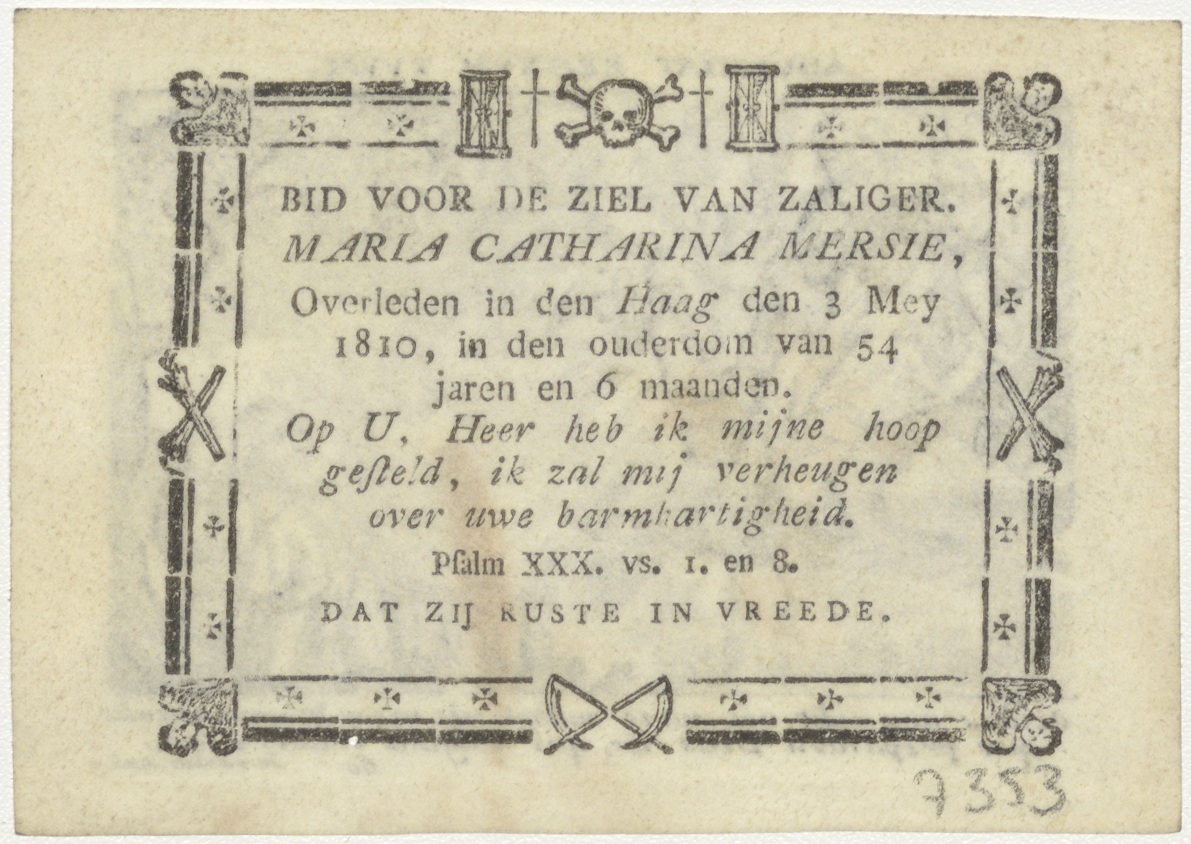 BID VOOR DE ZIEL VAN ZALIGER.
MARIA CATHARINA MERSIE,
Overleden in den Haag den 3 Mey 1810, in den ouderdom van 54 jaren en 6 maanden.

Op U, Heer heb ik mijne hoop gesteld, ik zal mij verheugen over uwe barmhartigheid.

Psalm XXX. vs. 1. en 8.

DAT ZIJ RUSTE IN VREEDE.

7353